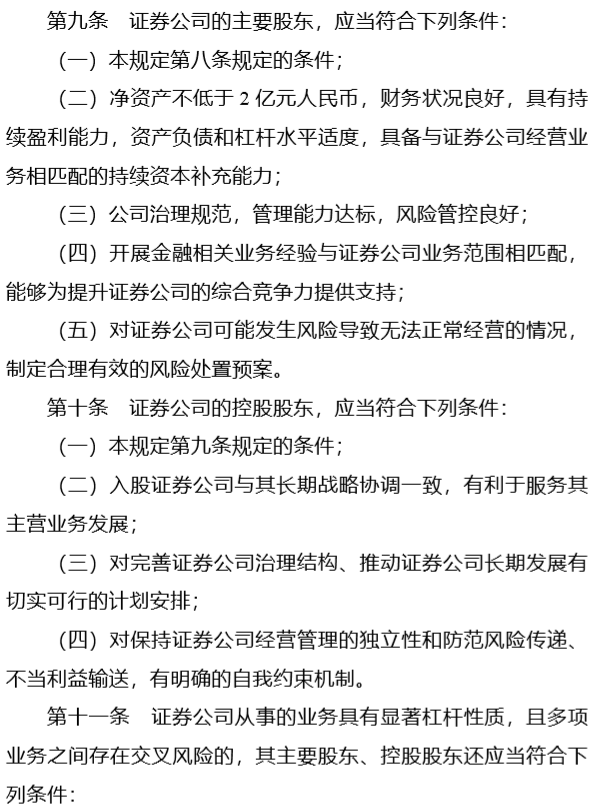 第九条　证券公司的主要股东，应当符合下列条件：

（一）本规定第八条规定的条件；

（二）净资产不低于 2 亿元人民币，财务状况良好，具有持续盈利能力，资产负债和杠杆水平适度，具备与证券公司经营业务相匹配的持续资本补充能力；

（三）公司治理规范，管理能力达标，风险管控良好；

（四）开展金融相关业务经验与证券公司业务范围相匹配，能够为提升证券公司的综合竞争力提供支持；

（五）对证券公司可能发生风险导致无法正常经营的情况，制定合理有效的风险处置预案。

第十条　证券公司的控股股东，应当符合下列条件：

（一）本规定第九条规定的条件；

（二）入股证券公司与其长期战略协调一致，有利于服务其主营业务发展；

（三）对完善证券公司治理结构、推动证券公司长期发展有切实可行的计划安排；

（四）对保持证券公司经营管理的独立性和防范风险传递、不当利益输送，有明确的自我约束机制。

第十一条　证券公司从事的业务具有显著杠杆性质，且多项业务之间存在交叉风险的，其主要股东、控股股东还应当符合下列条件：